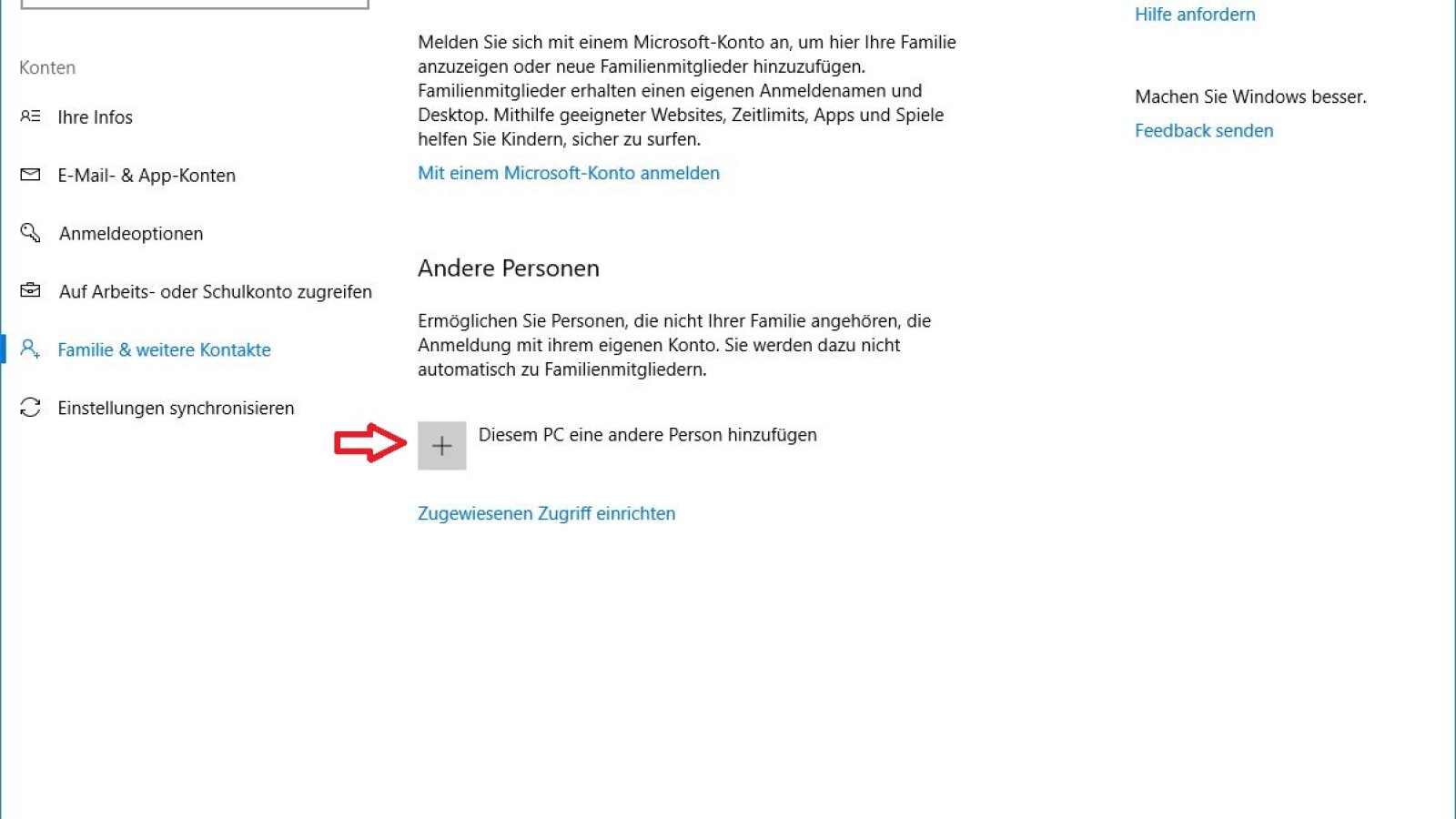 Konten

Ihre Infos

E-Mail- & App-Konten

Anmeldeoptionen

Auf Arbeits- oder Schulkonto zugreifen

Familie & weitere Kontakte

Einstellungen synchronisieren

Melden Sie sich mit einem Microsoft-Konto an, um hier Ihre Familie anzuzeigen oder neue Familienmitglieder hinzuzufügen. Familienmitglieder erhalten einen eigenen Anmeldenamen und Desktop. Mithilfe geeigneter Websites, Zeitlimits, Apps und Spiele helfen Sie Kindern, sicher zu surfen.

Mit einem Microsoft-Konto anmelden

Andere Personen

Ermöglichen Sie Personen, die nicht Ihrer Familie angehören, die Anmeldung mit ihrem eigenen Konto. Sie werden dazu nicht automatisch zu Familienmitgliedern.

Diesem PC eine andere Person hinzufügen

Zugewiesenen Zugriff einrichten

Hilfe anfordern

Machen Sie Windows besser.

Feedback senden